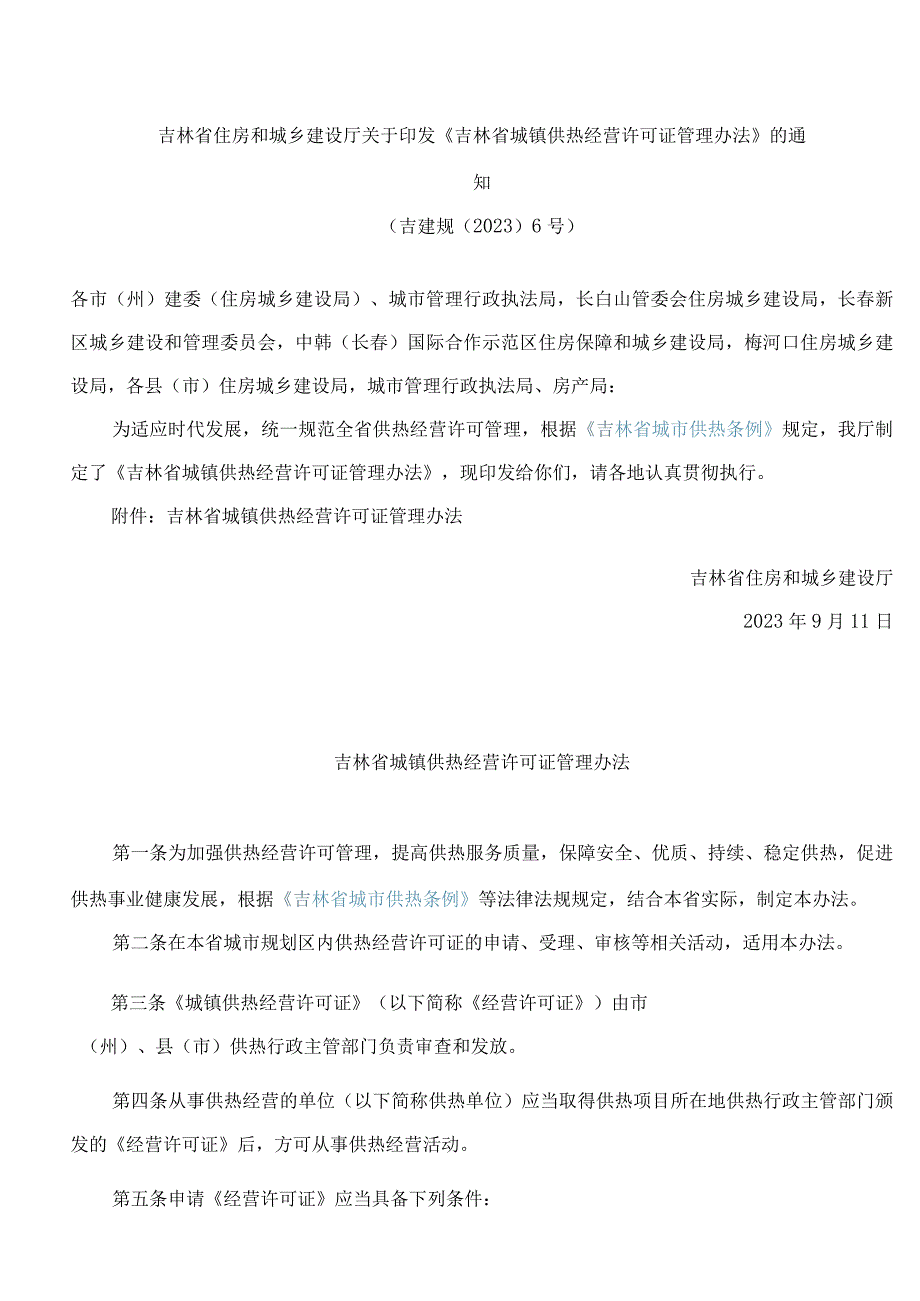 吉林省住房和城乡建设厅关于印发《吉林省城镇供热经营许可证管理办法》的通知

（吉建规（2023）6号）

各市（州）建委（住房城乡建设局）、城市管理行政执法局，长白山管委会住房城乡建设局，长春新区城乡建设和管理委员会，中韩（长春）国际合作示范区住房保障和城乡建设局，梅河口住房城乡建设局，各县（市）住房城乡建设局，城市管理行政执法局、房产局：

为适应时代发展，统一规范全省供热经营许可管理，根据《吉林省城市供热条例》规定，我厅制定了《吉林省城镇供热经营许可证管理办法》，现印发给你们，请各地认真贯彻执行。

附件：吉林省城镇供热经营许可证管理办法

吉林省住房和城乡建设厅

2023年9月11日

吉林省城镇供热经营许可证管理办法

第一条为加强供热经营许可管理，提高供热服务质量，保障安全、优质、持续、稳定供热，促进供热事业健康发展，根据《吉林省城市供热条例》等法律法规规定，结合本省实际，制定本办法。

第二条在本省城市规划区内供热经营许可证的申请、受理、审核等相关活动，适用本办法。

第三条《城镇供热经营许可证》（以下简称《经营许可证》）由市（州）、县（市）供热行政主管部门负责审查和发放。

第四条从事供热经营的单位（以下简称供热单位）应当取得供热项目所在地供热行政主管部门颁发的《经营许可证》后，方可从事供热经营活动。

第五条申请《经营许可证》应当具备下列条件：